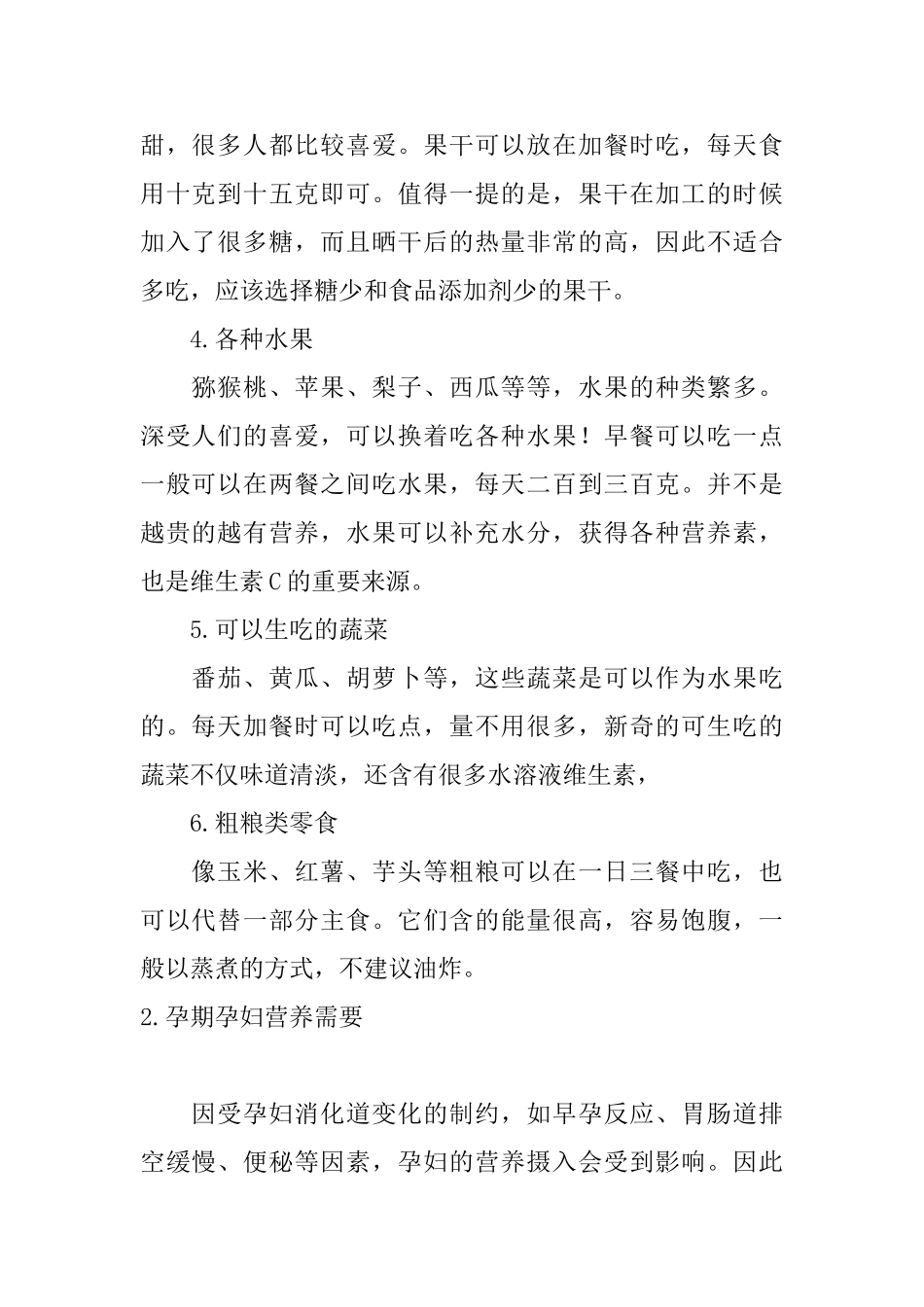 甜，很多人都比较喜爱。果干可以放在加餐时吃，每天食用十克到十五克即可。值得一提的是，果干在加工的时候加入了很多糖，而且晒干后的热量非常的高，因此不适合多吃，应该选择糖少和食品添加剂少的果干。

4.各种水果

猕猴桃、苹果、梨子、西瓜等等，水果的种类繁多。深受人们的喜爱，可以换着吃各种水果！早餐可以吃一点一般可以在两餐之间吃水果，每天二百到三百克。并不是越贵的越有营养，水果可以补充水分，获得各种营养素，也是维生素C的重要来源。

5.可以生吃的蔬菜

番茄、黄瓜、胡萝卜等，这些蔬菜是可以作为水果吃的。每天加餐时可以吃点，量不用很多，新奇的可生吃的蔬菜不仅味道清淡，还含有很多水溶液维生素，

6.粗粮类零食

像玉米、红薯、芋头等粗粮可以在一日三餐中吃，也可以代替一部分主食。它们含的能量很高，容易饱腹，一般以蒸煮的方式，不建议油炸。

2.孕期孕妇营养需要

因受孕妇消化道变化的制约，如早孕反应、胃肠道排空缓慢、便秘等因素，孕妇的营养摄入会受到影响。因此